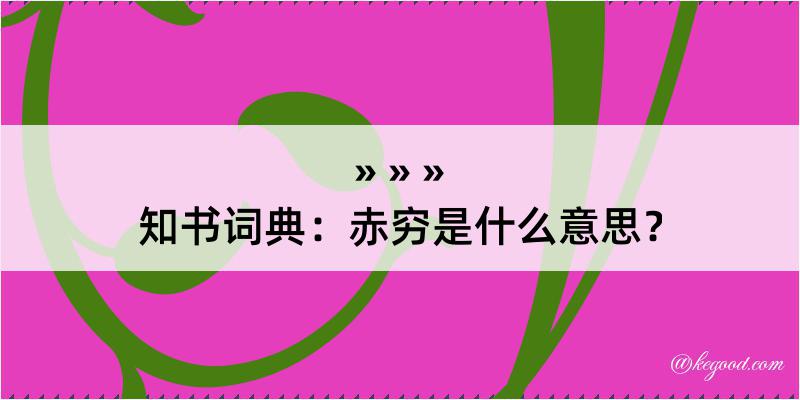 » » »
知书词典：赤穷是什么意思？

@kegood.com